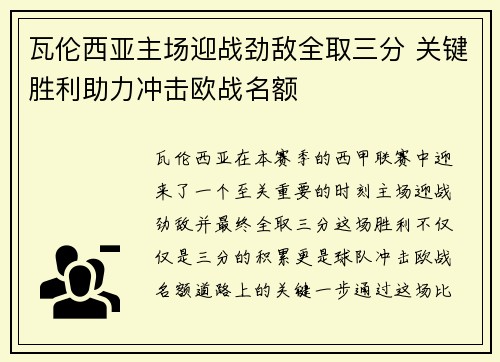 瓦伦西亚主场迎战劲敌全取三分 关键胜利助力冲击欧战名额

瓦伦西亚在本赛季的西甲联赛中迎来了一个至关重要的时刻主场迎战劲敌并最终全取三分这场胜利不仅仅是三分的积累更是球队冲击欧战名额道路上的关键一步通过这场比